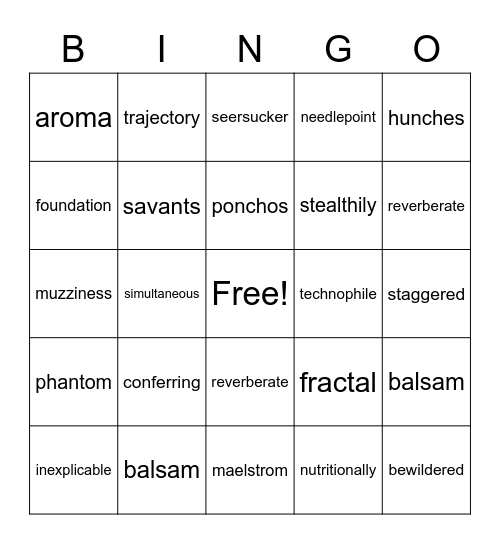 | B | I | N | G | O |
|---|---|---|---|---|
| aroma | trajectory | seersucker | needlepoint | hunches |
| foundation | savants | ponchos | stealthily | reverberate |
| muzziness | simultaneous | Free! | technophile | staggered |
| phantom | conferring | reverberate | fractal | balsam |
| inexplicable | balsam | maelstrom | nutritionally | bewildered |